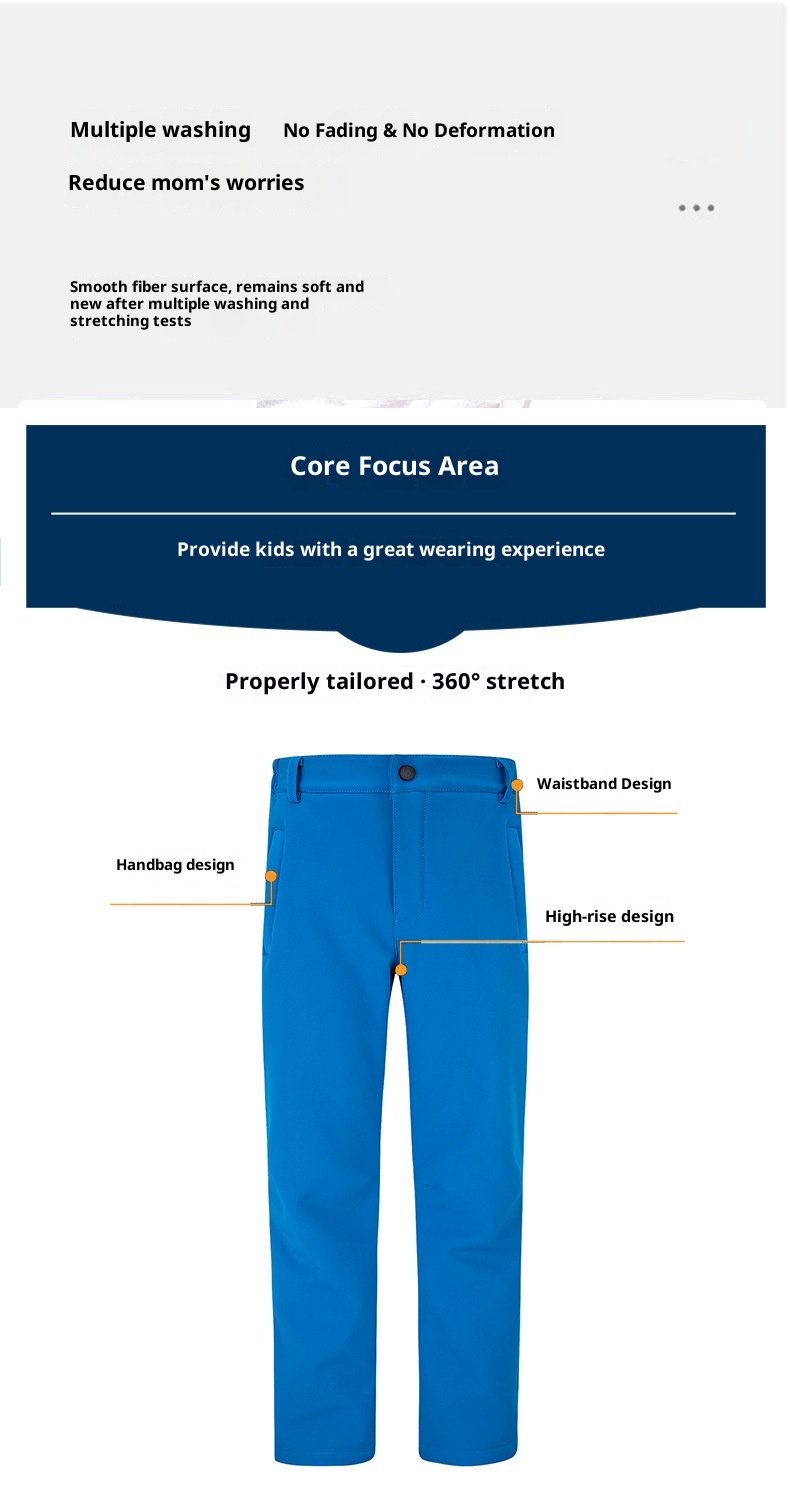 Multiple washing No Fading & No Deformation

Reduce mom's worries

Smooth fiber surface, remains soft and new after multiple washing and stretching tests

Core Focus Area

Provide kids with a great wearing experience

Properly tailored · 360° stretch

Waistband Design

Handbag design

High-rise design